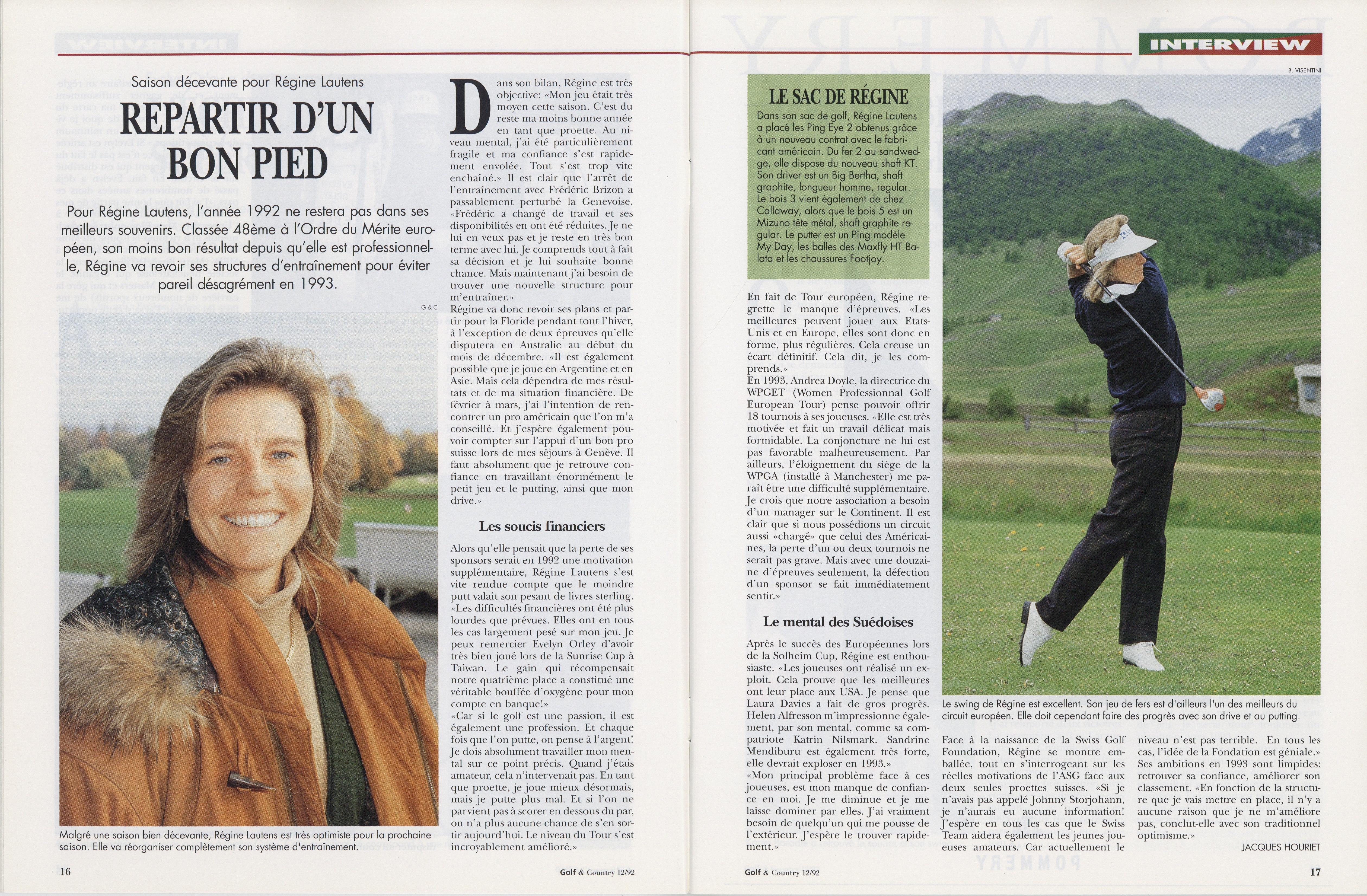 Saison décevante pour Régine Lautens

REPARTIR D'UN BON PIED

Pour Régine Lautens, l'année 1992 ne restera pas dans ses meilleurs souvenirs. Classée 48ème à l'Ordre du Mérite européen, son moins bon résultat depuis qu'elle est professionnelle, Régine va revoir ses structures d'entraînement pour éviter pareil désagrément en 1993.

G&C

Malgré une saison bien décevante, Régine Lautens est très optimiste pour la prochaine saison. Elle va réorganiser complètement son système d'entraînement.

Dans son bilan, Régine est très objective: «Mon jeu était très moyen cette saison. C'est du reste ma moins bonne année en tant que proette. Au niveau mental, j'ai été particulièrement fragile et ma confiance s'est rapidement envolée. Tout s'est trop vite enchaîné.» Il est clair que l'arrêt de l'entraînement avec Frédéric Brizon a passablement perturbé la Genevoise. «Frédéric a changé de travail et ses disponibilités en ont été réduites. Je ne lui en veux pas et je reste en très bon terme avec lui. Je comprends tout à fait sa décision et je lui souhaite bonne chance. Mais maintenant j'ai besoin de trouver une nouvelle structure pour m'entraîner.»
Régine va donc revoir ses plans et partir pour la Floride pendant tout l'hiver, à l'exception de deux épreuves qu'elle disputera en Australie au début du mois de décembre. «Il est également possible que je joue en Argentine et en Asie. Mais cela dépendra de mes résultats et de ma situation financière. De février à mars, j'ai l'intention de rencontrer un pro américain que l'on m'a conseillé. Et j'espère également pouvoir compter sur l'appui d'un bon pro suisse lors de mes séjours à Genève. Il faut absolument que je retrouve confiance en travaillant énormément le petit jeu et le putting, ainsi que mon drive.»

Les soucis financiers

Alors qu'elle pensait que la perte de ses sponsors serait en 1992 une motivation supplémentaire, Régine Lautens s'est vite rendue compte que le moindre putt valait son pesant de livres sterling. «Les difficultés financières ont été plus lourdes que prévues. Elles ont en tous les cas largement pesé sur mon jeu. Je peux remercier Evelyn Orley d'avoir très bien joué lors de la Sunrise Cup à Taiwan. Le gain qui récompensait notre quatrième place a constitué une véritable bouffée d'oxygène pour mon compte en banque!»
«Car si le golf est une passion, il est également une profession. Et chaque fois que l'on putte, on pense à l'argent! Je dois absolument travailler mon mental sur ce point précis. Quand j'étais amateur, cela n'intervenait pas. En tant que proette, je joue mieux désormais, mais je putte plus mal. Et si l'on ne parvient pas à scorer en dessous du par, on n'a plus aucune chance de s'en sortir aujourd'hui. Le niveau du Tour s'est incroyablement amélioré.»

16 Golf & Country 12/92

INTERVIEW

B. VISENTINI

LE SAC DE RÉGINE
Dans son sac de golf, Régine Lautens a placé les Ping Eye 2 obtenus grâce à un nouveau contrat avec le fabricant américain. Du fer 2 au sandwedge, elle dispose du nouveau shaft KT. Son driver est un Big Bertha, shaft graphite, longueur homme, regular. Le bois 3 vient également de chez Callaway, alors que le bois 5 est un Mizuno tête métal, shaft graphite regular. Le putter est un Ping modèle My Day, les balles des Maxfly HT Balata et les chaussures Footjoy.

En fait de Tour européen, Régine regrette le manque d'épreuves. «Les meilleures peuvent jouer aux Etats-Unis et en Europe, elles sont donc en forme, plus régulières. Cela creuse un écart définitif. Cela dit, je les comprends.»
En 1993, Andrea Doyle, la directrice du WPGET (Women Professionnal Golf European Tour) pense pouvoir offrir 18 tournois à ses joueuses. «Elle est très motivée et fait un travail délicat mais formidable. La conjoncture ne lui est pas favorable malheureusement. Par ailleurs, l'éloignement du siège de la WPGA (installé à Manchester) me paraît être une difficulté supplémentaire. Je crois que notre association a besoin d'un manager sur le Continent. Il est clair que si nous possédions un circuit aussi «chargé» que celui des Américaines, la perte d'un ou deux tournois ne serait pas grave. Mais avec une douzaine d'épreuves seulement, la défection d'un sponsor se fait immédiatement sentir.»

Le mental des Suédoises

Après le succès des Européennes lors de la Solheim Cup, Régine est enthousiaste. «Les joueuses ont réalisé un exploit. Cela prouve que les meilleures ont leur place aux USA. Je pense que Laura Davies a fait de gros progrès. Helen Alfresson m'impressionne également, par son mental, comme sa compatriote Katrin Nilsmark. Sandrine Mendiburu est également très forte, elle devrait exploser en 1993.»
«Mon principal problème face à ces joueuses, est mon manque de confiance en moi. Je me diminue et je me laisse dominer par elles. J'ai vraiment besoin de quelqu'un qui me pousse de l'extérieur. J'espère le trouver rapidement.»

Le swing de Régine est excellent. Son jeu de fers est d'ailleurs l'un des meilleurs du circuit européen. Elle doit cependant faire des progrès avec son drive et au putting.

Face à la naissance de la Swiss Golf Foundation, Régine se montre emballée, tout en s'interrogeant sur les réelles motivations de l'ASG face aux deux seules proettes suisses. «Si je n'avais pas appelé Johnny Storjohann, je n'aurais eu aucune information! J'espère en tous les cas que le Swiss Team aidera également les jeunes joueuses amateurs. Car actuellement le niveau n'est pas terrible. En tous les cas, l'idée de la Fondation est géniale.»
Ses ambitions en 1993 sont limpides: retrouver sa confiance, améliorer son classement. «En fonction de la structure que je vais mettre en place, il n'y a aucune raison que je ne m'améliore pas, conclut-elle avec son traditionnel optimisme.»

JACQUES HOURIET

Golf & Country 12/92 17